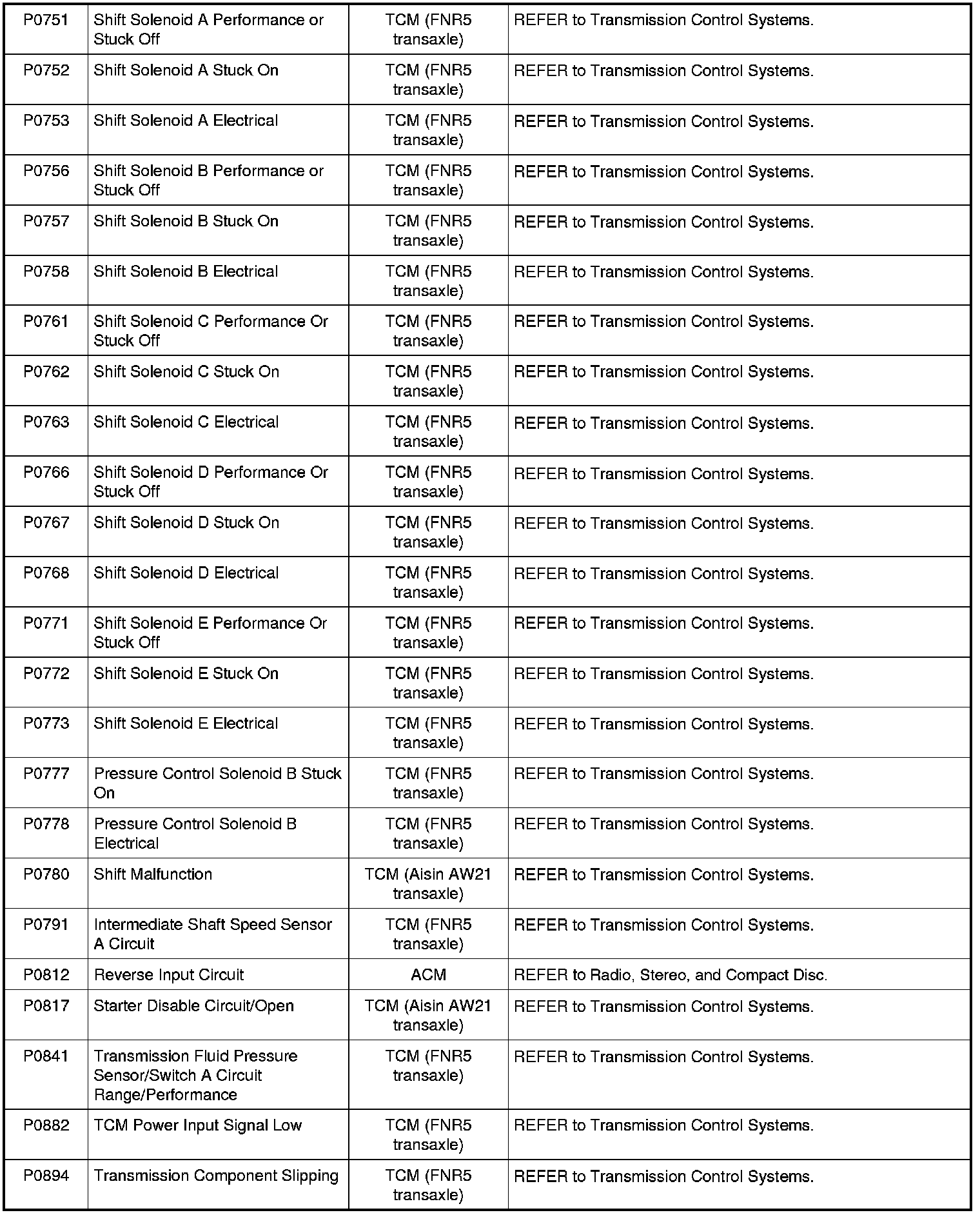 | | | | |
|---|---|---|---|
| P0751 | Shift Solenoid A Performance or Stuck Off | TCM (FNR5 transaxle) | REFER to Transmission Control Systems. |
| P0752 | Shift Solenoid A Stuck On | TCM (FNR5 transaxle) | REFER to Transmission Control Systems. |
| P0753 | Shift Solenoid A Electrical | TCM (FNR5 transaxle) | REFER to Transmission Control Systems. |
| P0756 | Shift Solenoid B Performance or Stuck Off | TCM (FNR5 transaxle) | REFER to Transmission Control Systems. |
| P0757 | Shift Solenoid B Stuck On | TCM (FNR5 transaxle) | REFER to Transmission Control Systems. |
| P0758 | Shift Solenoid B Electrical | TCM (FNR5 transaxle) | REFER to Transmission Control Systems. |
| P0761 | Shift Solenoid C Performance Or Stuck Off | TCM (FNR5 transaxle) | REFER to Transmission Control Systems. |
| P0762 | Shift Solenoid C Stuck On | TCM (FNR5 transaxle) | REFER to Transmission Control Systems. |
| P0763 | Shift Solenoid C Electrical | TCM (FNR5 transaxle) | REFER to Transmission Control Systems. |
| P0766 | Shift Solenoid D Performance Or Stuck Off | TCM (FNR5 transaxle) | REFER to Transmission Control Systems. |
| P0767 | Shift Solenoid D Stuck On | TCM (FNR5 transaxle) | REFER to Transmission Control Systems. |
| P0768 | Shift Solenoid D Electrical | TCM (FNR5 transaxle) | REFER to Transmission Control Systems. |
| P0771 | Shift Solenoid E Performance Or Stuck Off | TCM (FNR5 transaxle) | REFER to Transmission Control Systems. |
| P0772 | Shift Solenoid E Stuck On | TCM (FNR5 transaxle) | REFER to Transmission Control Systems. |
| P0773 | Shift Solenoid E Electrical | TCM (FNR5 transaxle) | REFER to Transmission Control Systems. |
| P0777 | Pressure Control Solenoid B Stuck On | TCM (FNR5 transaxle) | REFER to Transmission Control Systems. |
| P0778 | Pressure Control Solenoid B Electrical | TCM (FNR5 transaxle) | REFER to Transmission Control Systems. |
| P0780 | Shift Malfunction | TCM (Aisin AW21 transaxle) | REFER to Transmission Control Systems. |
| P0791 | Intermediate Shaft Speed Sensor A Circuit | TCM (FNR5 transaxle) | REFER to Transmission Control Systems. |
| P0812 | Reverse Input Circuit | ACM | REFER to Radio, Stereo, and Compact Disc. |
| P0817 | Starter Disable Circuit/Open | TCM (Aisin AW21 transaxle) | REFER to Transmission Control Systems. |
| P0841 | Transmission Fluid Pressure Sensor/Switch A Circuit Range/Performance | TCM (FNR5 transaxle) | REFER to Transmission Control Systems. |
| P0882 | TCM Power Input Signal Low | TCM (FNR5 transaxle) | REFER to Transmission Control Systems. |
| P0894 | Transmission Component Slipping | TCM (FNR5 transaxle) | REFER to Transmission Control Systems. |